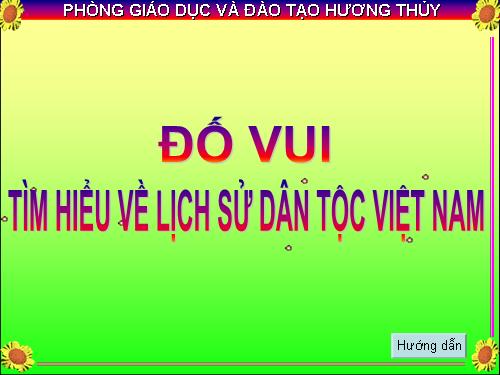 PHÒNG GIÁO DỤC VÀ ĐÀO TẠO HƯƠNG THỦY

ĐỐ VUI

TÌM HIỂU VỀ LỊCH SỬ DÂN TỘC VIỆT NAM

Hướng dẫn